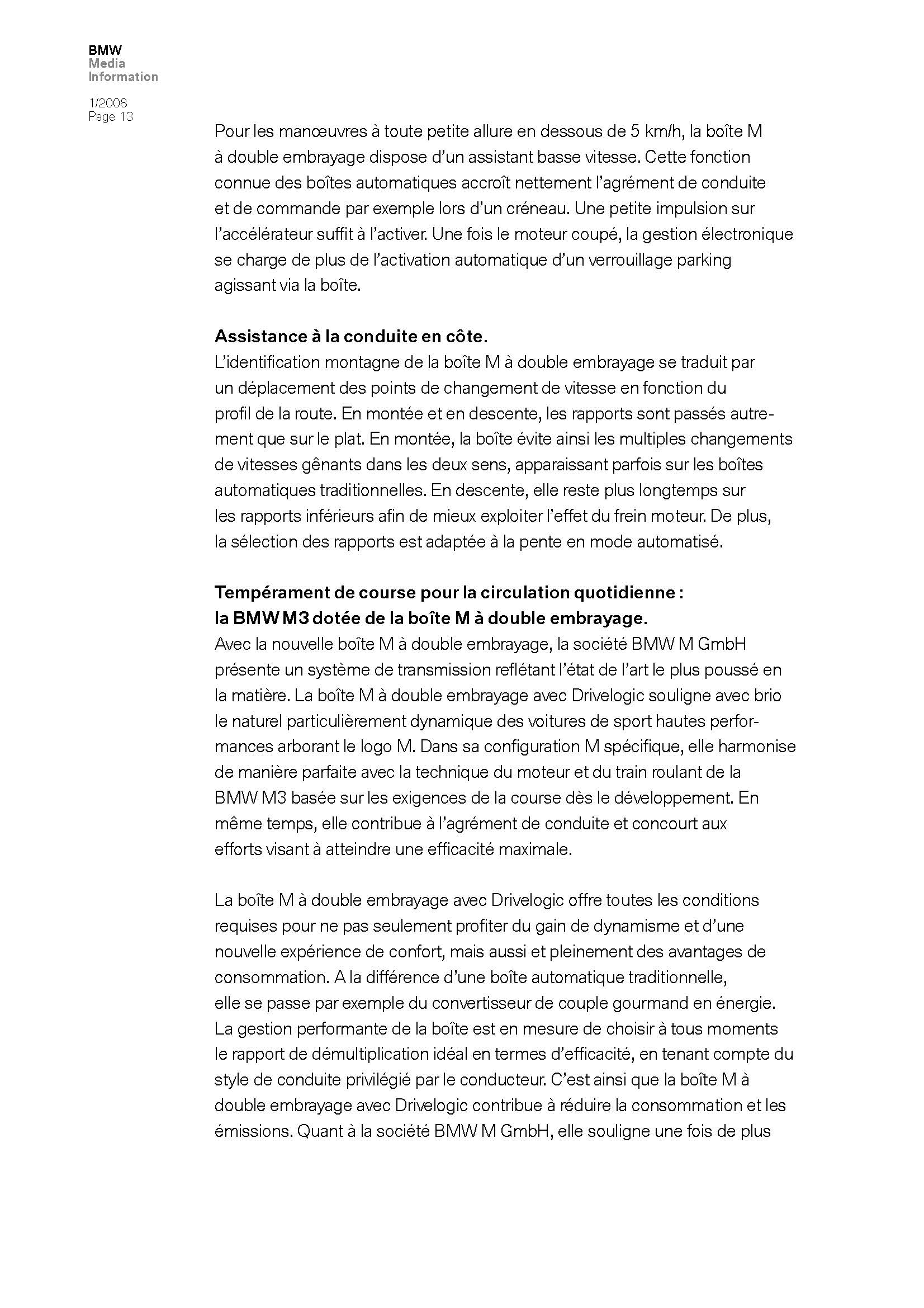 BMW
Media
Information

1/2008
Page 13

Pour les manœuvres à toute petite allure en dessous de 5 km/h, la boîte M à double embrayage dispose d'un assistant basse vitesse. Cette fonction connue des boîtes automatiques accroît nettement l'agrément de conduite et de commande par exemple lors d'un créneau. Une petite impulsion sur l'accélérateur suffit à l'activer. Une fois le moteur coupé, la gestion électronique se charge de plus de l'activation automatique d'un verrouillage parking agissant via la boîte.

Assistance à la conduite en côte.
L'identification montagne de la boîte M à double embrayage se traduit par un déplacement des points de changement de vitesse en fonction du profil de la route. En montée et en descente, les rapports sont passés autrement que sur le plat. En montée, la boîte évite ainsi les multiples changements de vitesses gênants dans les deux sens, apparaissant parfois sur les boîtes automatiques traditionnelles. En descente, elle reste plus longtemps sur les rapports inférieurs afin de mieux exploiter l'effet du frein moteur. De plus, la sélection des rapports est adaptée à la pente en mode automatisé.

Tempérament de course pour la circulation quotidienne : la BMW M3 dotée de la boîte M à double embrayage.
Avec la nouvelle boîte M à double embrayage, la société BMW M GmbH présente un système de transmission reflétant l'état de l'art le plus poussé en la matière. La boîte M à double embrayage avec Drivelogic souligne avec brio le naturel particulièrement dynamique des voitures de sport hautes performances arborant le logo M. Dans sa configuration M spécifique, elle harmonise de manière parfaite avec la technique du moteur et du train roulant de la BMW M3 basée sur les exigences de la course dès le développement. En même temps, elle contribue à l'agrément de conduite et concourt aux efforts visant à atteindre une efficacité maximale.

La boîte M à double embrayage avec Drivelogic offre toutes les conditions requises pour ne pas seulement profiter du gain de dynamisme et d'une nouvelle expérience de confort, mais aussi et pleinement des avantages de consommation. A la différence d'une boîte automatique traditionnelle, elle se passe par exemple du convertisseur de couple gourmand en énergie. La gestion performante de la boîte est en mesure de choisir à tous moments le rapport de démultiplication idéal en termes d'efficacité, en tenant compte du style de conduite privilégié par le conducteur. C'est ainsi que la boîte M à double embrayage avec Drivelogic contribue à réduire la consommation et les émissions. Quant à la société BMW M GmbH, elle souligne une fois de plus